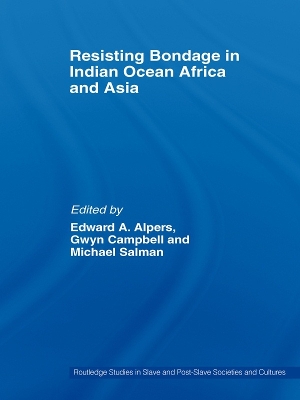 Resisting Bondage in Indian Ocean Africa and Asia

Edited by
Edward A. Alpers, Gwyn Campbell and Michael Salman

Routledge Studies in Slave and Post-Slave Societies and Cultures